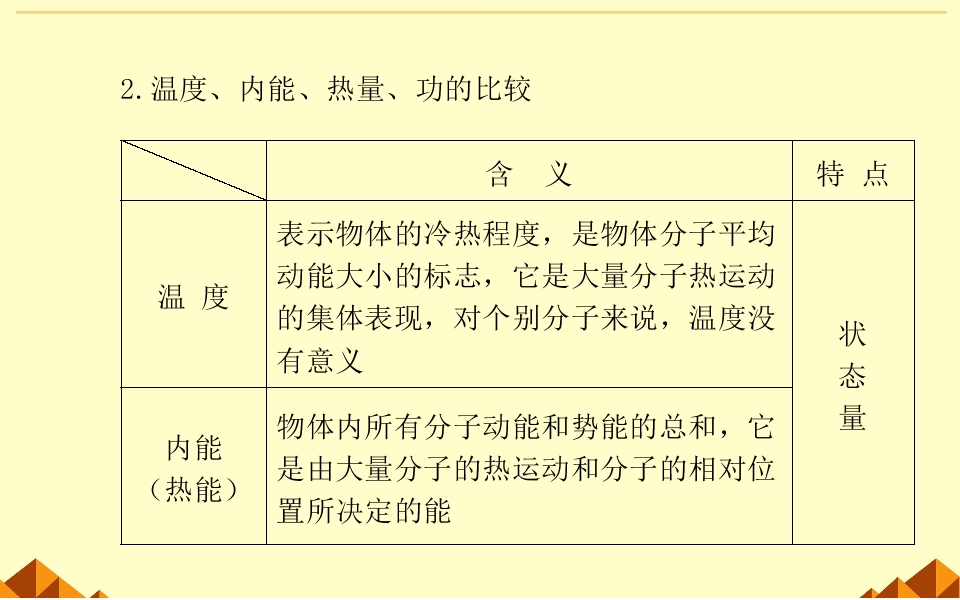 2.温度、内能、热量、功的比较

|  | 含 义 | 特 点 |
|---|---|---|
| 温 度 | 表示物体的冷热程度，是物体分子平均动能大小的标志，它是大量分子热运动的集体表现，对个别分子来说，温度没有意义 | 状态量 |
| 内能（热能） | 物体内所有分子动能和势能的总和，它是由大量分子的热运动和分子的相对位置所决定的能 |  |